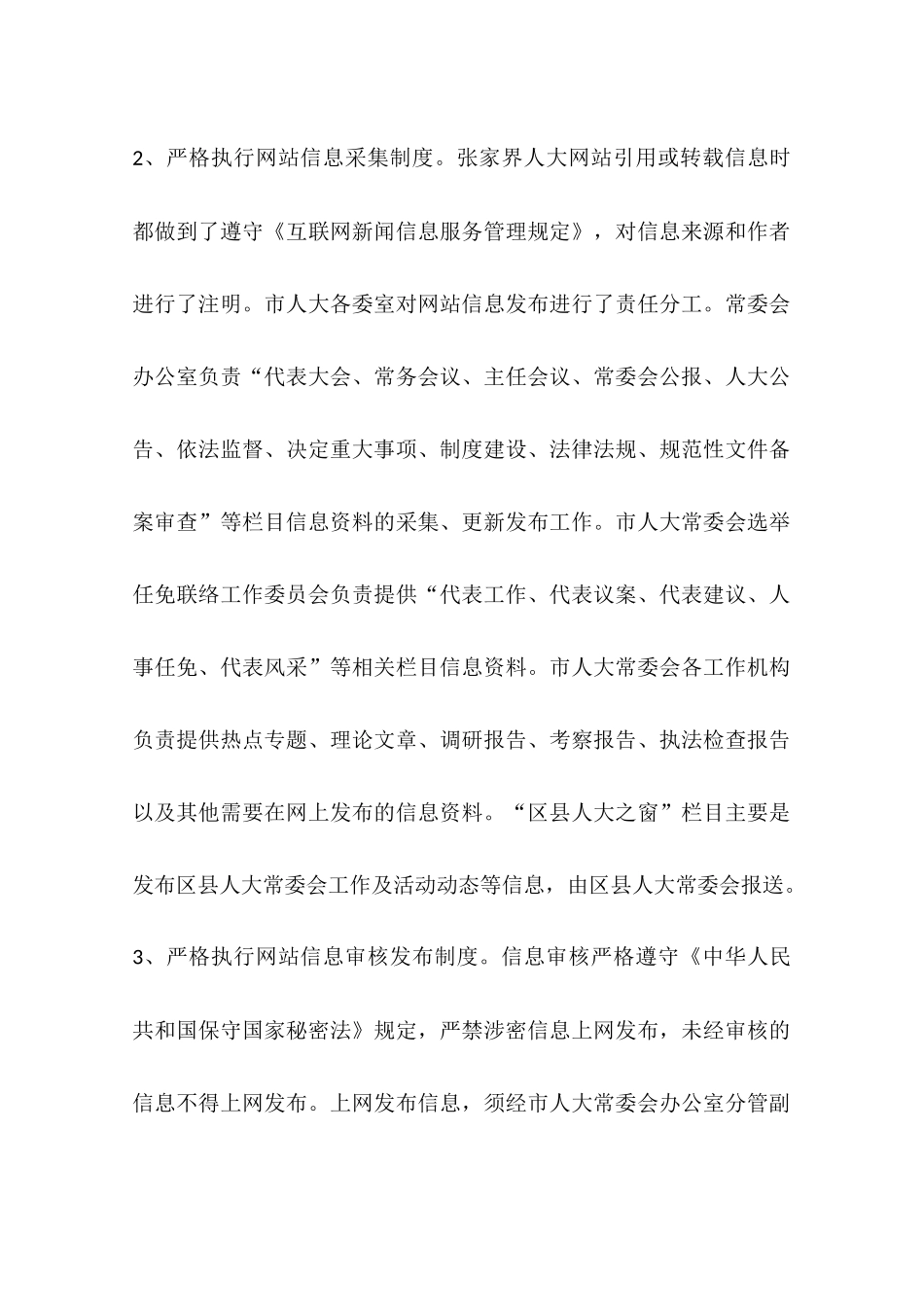 2、严格执行网站信息采集制度。张家界人大网站引用或转载信息时都做到了遵守《互联网新闻信息服务管理规定》，对信息来源和作者进行了注明。市人大各委室对网站信息发布进行了责任分工。常委会办公室负责“代表大会、常务会议、主任会议、常委会公报、人大公告、依法监督、决定重大事项、制度建设、法律法规、规范性文件备案审查”等栏目信息资料的采集、更新发布工作。市人大常委会选举任免联络工作委员会负责提供“代表工作、代表议案、代表建议、人事任免、代表风采”等相关栏目信息资料。市人大常委会各工作机构负责提供热点专题、理论文章、调研报告、考察报告、执法检查报告以及其他需要在网上发布的信息资料。“区县人大之窗”栏目主要是发布区县人大常委会工作及活动动态等信息，由区县人大常委会报送。

3、严格执行网站信息审核发布制度。信息审核严格遵守《中华人民共和国保守国家秘密法》规定，严禁涉密信息上网发布，未经审核的信息不得上网发布。上网发布信息，须经市人大常委会办公室分管副